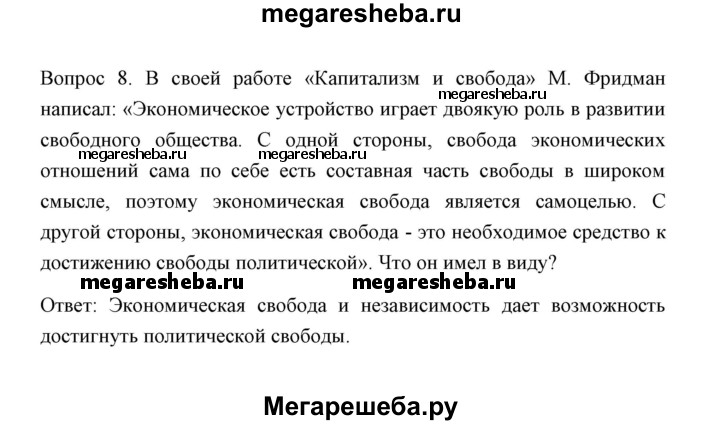 megaresheba.ru

Вопрос 8. В своей работе «Капитализм и свобода» М. Фридман написал: «Экономическое устройство играет двоякую роль в развитии свободного общества. С одной стороны, свобода экономических отношений сама по себе есть составная часть свободы в широком смысле, поэтому экономическая свобода является самоцелью. С другой стороны, экономическая свобода - это необходимое средство к достижению свободы политической». Что он имел в виду?

megaresheba.ru megaresheba.ru megaresheba.ru megaresheba.ru megaresheba.ru

Ответ: Экономическая свобода и независимость дает возможность достигнуть политической свободы.

Мегарешеба.ру